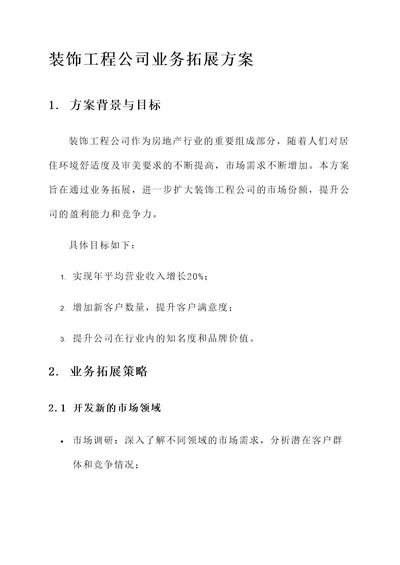 装饰工程公司业务拓展方案

1. 方案背景与目标

装饰工程公司作为房地产行业的重要组成部分，随着人们对居住环境舒适度及审美要求的不断提高，市场需求不断增加。本方案旨在通过业务拓展，进一步扩大装饰工程公司的市场份额，提升公司的盈利能力和竞争力。

具体目标如下：

1. 实现年平均营业收入增长20%；

2. 增加新客户数量，提升客户满意度；

3. 提升公司在行业内的知名度和品牌价值。

2. 业务拓展策略

2.1 开发新的市场领域

• 市场调研：深入了解不同领域的市场需求，分析潜在客户群体和竞争情况；